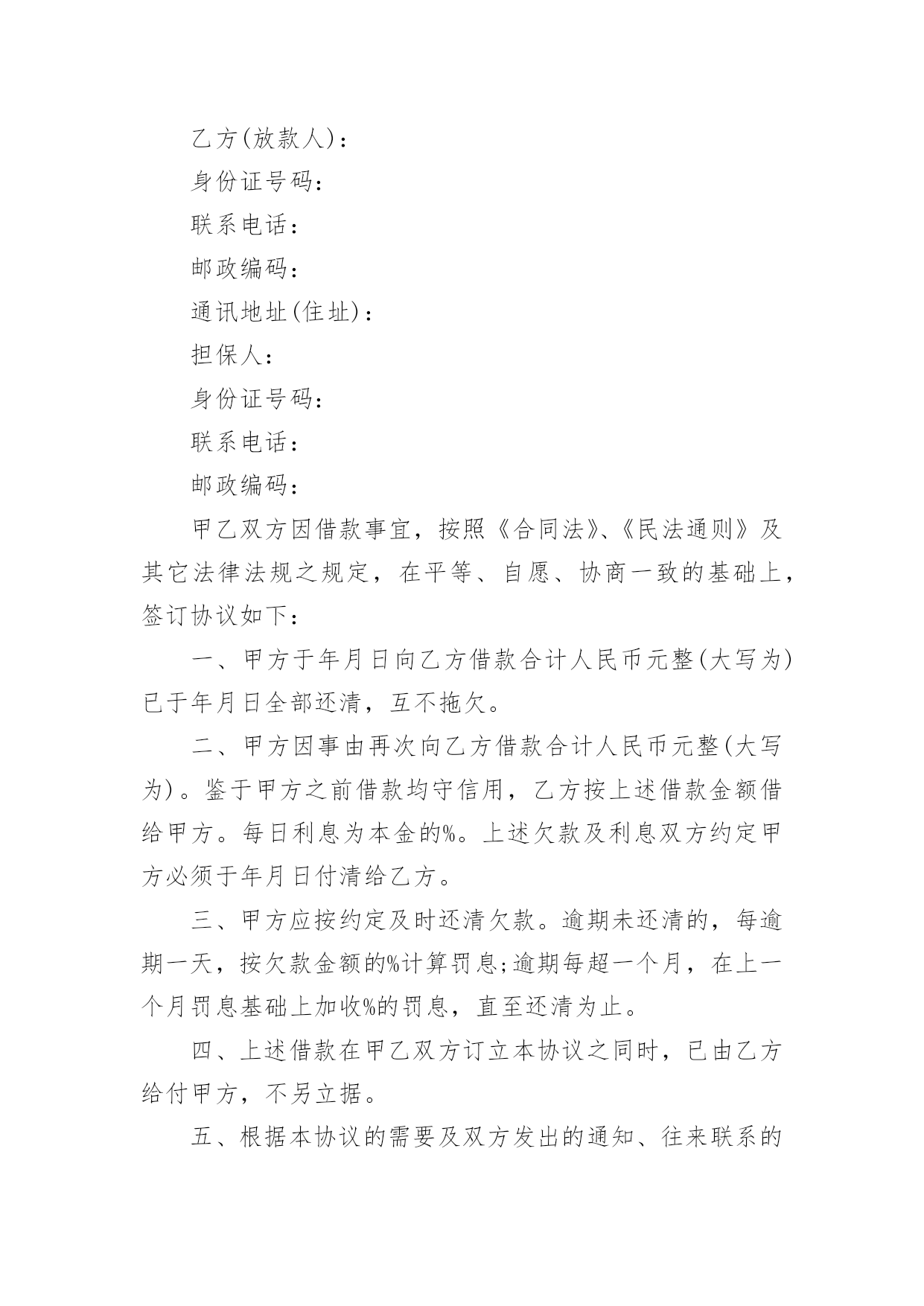 乙方(放款人)：

身份证号码：

联系电话：

邮政编码：

通讯地址(住址)：

担保人：

身份证号码：

联系电话：

邮政编码：

甲乙双方因借款事宜，按照《合同法》、《民法通则》及其它法律法规之规定，在平等、自愿、协商一致的基础上，签订协议如下：

一、甲方于年月日向乙方借款合计人民币元整(大写为)已于年月日全部还清，互不拖欠。

二、甲方因事由再次向乙方借款合计人民币元整(大写为)。鉴于甲方之前借款均守信用，乙方按上述借款金额借给甲方。每日利息为本金的%。上述欠款及利息双方约定甲方必须于年月日付清给乙方。

三、甲方应按约定及时还清欠款。逾期未还清的，每逾期一天，按欠款金额的%计算罚息;逾期每超一个月，在上一个月罚息基础上加收%的罚息，直至还清为止。

四、上述借款在甲乙双方订立本协议之同时，已由乙方给付甲方，不另立据。

五、根据本协议的需要及双方发出的通知、往来联系的